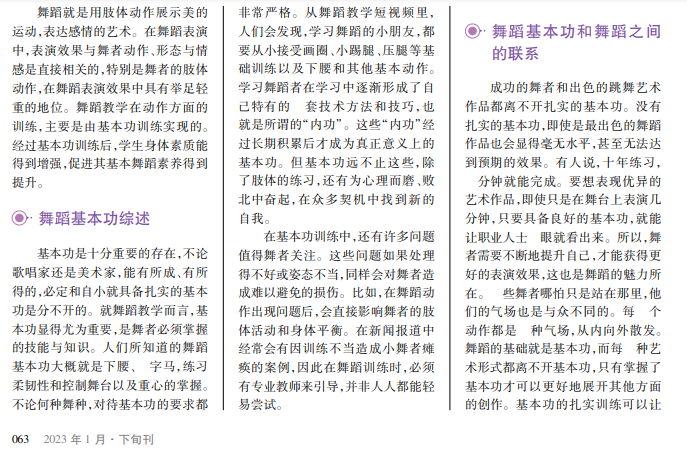 舞蹈就是用肢体动作展示美的运动，表达感情的艺术。在舞蹈表演中，表演效果与舞者动作、形态与情感是直接相关的，特别是舞者的肢体动作，在舞蹈表演效果中具有举足轻重的地位。舞蹈教学在动作方面的训练，主要是由基本功训练实现的。经过基本功训练后，学生身体素质能得到增强，促进其基本舞蹈素养得到提升。

舞蹈基本功综述

基本功是十分重要的存在，不论歌唱家还是美术家，能有所成、有所得的，必定和自小就具备扎实的基本功是分不开的。就舞蹈教学而言，基本功显得尤为重要，是舞者必须掌握的技能与知识。人们所知道的舞蹈基本功大概就是下腰、 字马，练习柔韧性和控制舞台以及重心的掌握。不论何种舞种，对待基本功的要求都非常严格。从舞蹈教学短视频里，人们会发现，学习舞蹈的小朋友，都要从小接受画圈、小踢腿、压腿等基础训练以及下腰和其他基本动作。学习舞蹈者在学习中逐渐形成了自己特有的 套技术方法和技巧，也就是所谓的“内功”。这些“内功”经过长期积累后才成为真正意义上的基本功。但基本功远不止这些，除了肢体的练习，还有为心理而磨、败北中奋起，在众多契机中找到新的自我。

在基本功训练中，还有许多问题值得舞者关注。这些问题如果处理得不好或姿态不当，同样会对舞者造成难以避免的损伤。比如，在舞蹈动作出现问题后，会直接影响舞者的肢体活动和身体平衡。在新闻报道中经常会有因训练不当造成小舞者瘫痪的案例，因此在舞蹈训练时，必须有专业教师来引导，并非人人都能轻易尝试。

舞蹈基本功和舞蹈之间的联系

成功的舞者和出色的跳舞艺术作品都离不开扎实的基本功。没有扎实的基本功，即使是最出色的舞蹈作品也会显得毫无水平，甚至无法达到预期的效果。有人说，十年练习， 分钟就能完成。要想表现优异的艺术作品，即使只是在舞台上表演几分钟，只要具备良好的基本功，就能让职业人士 眼就看出来。所以，舞者需要不断地提升自己，才能获得更好的表演效果，这也是舞蹈的魅力所在。 些舞者哪怕只是站在那里，他们的气场也是与众不同的。每 个动作都是 种气场，从内向外散发。舞蹈的基础就是基本功，而每 种艺术形式都离不开基本功，只有掌握了基本功才可以更好地展开其他方面的创作。基本功的扎实训练可以让

063 2023 年 1 月 · 下旬刊